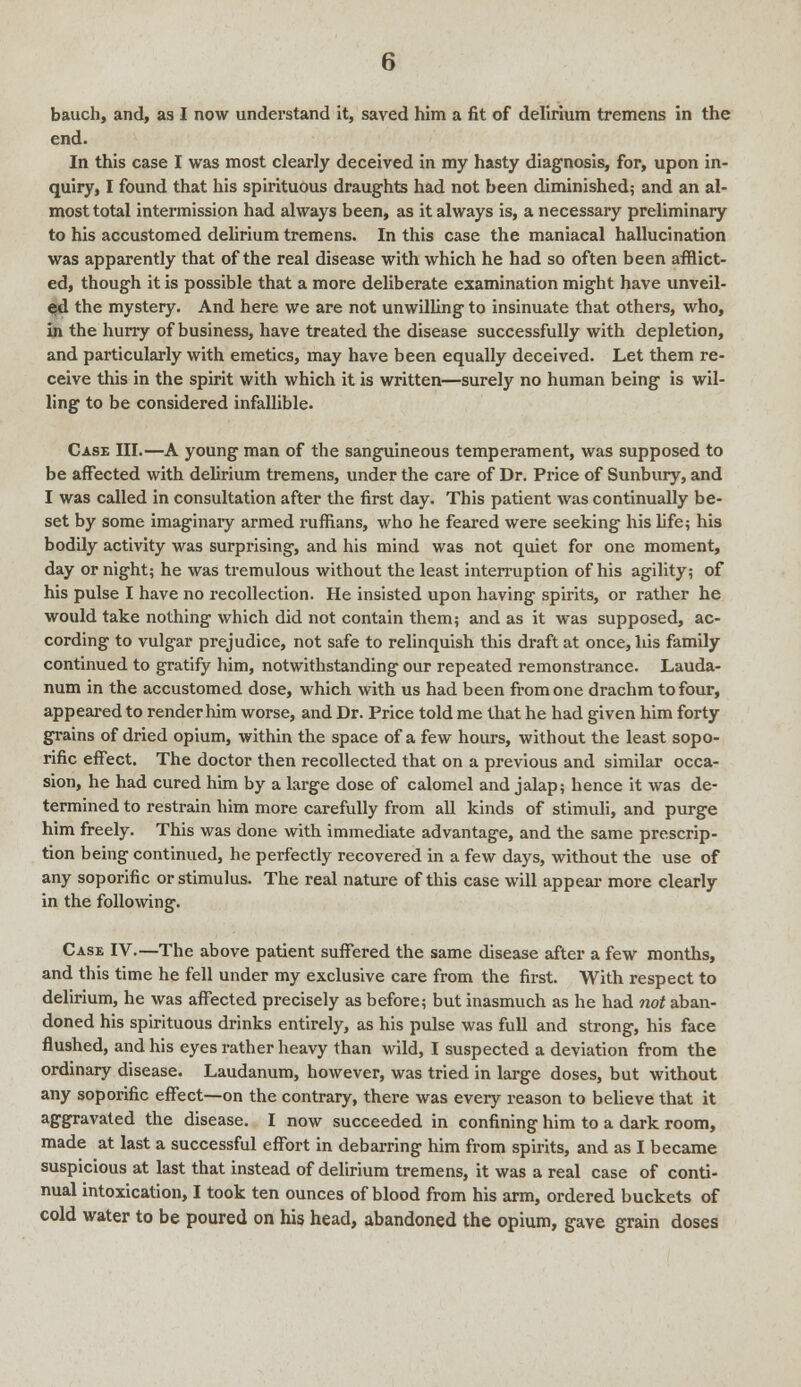 6

bauch, and, as I now understand it, saved him a fit of delirium tremens in the end.

In this case I was most clearly deceived in my hasty diagnosis, for, upon inquiry, I found that his spirituous draughts had not been diminished; and an almost total intermission had always been, as it always is, a necessary preliminary to his accustomed delirium tremens. In this case the maniacal hallucination was apparently that of the real disease with which he had so often been afflicted, though it is possible that a more deliberate examination might have unveiled the mystery. And here we are not unwilling to insinuate that others, who, in the hurry of business, have treated the disease successfully with depletion, and particularly with emetics, may have been equally deceived. Let them receive this in the spirit with which it is written—surely no human being is willing to be considered infallible.

Case III.—A young man of the sanguineous temperament, was supposed to be affected with delirium tremens, under the care of Dr. Price of Sunbury, and I was called in consultation after the first day. This patient was continually beset by some imaginary armed ruffians, who he feared were seeking his life; his bodily activity was surprising, and his mind was not quiet for one moment, day or night; he was tremulous without the least interruption of his agility; of his pulse I have no recollection. He insisted upon having spirits, or rather he would take nothing which did not contain them; and as it was supposed, according to vulgar prejudice, not safe to relinquish this draft at once, his family continued to gratify him, notwithstanding our repeated remonstrance. Laudanum in the accustomed dose, which with us had been from one drachm to four, appeared to render him worse, and Dr. Price told me that he had given him forty grains of dried opium, within the space of a few hours, without the least soporific effect. The doctor then recollected that on a previous and similar occasion, he had cured him by a large dose of calomel and jalap; hence it was determined to restrain him more carefully from all kinds of stimuli, and purge him freely. This was done with immediate advantage, and the same prescription being continued, he perfectly recovered in a few days, without the use of any soporific or stimulus. The real nature of this case will appear more clearly in the following.

Case IV.—The above patient suffered the same disease after a few months, and this time he fell under my exclusive care from the first. With respect to delirium, he was affected precisely as before; but inasmuch as he had not abandoned his spirituous drinks entirely, as his pulse was full and strong, his face flushed, and his eyes rather heavy than wild, I suspected a deviation from the ordinary disease. Laudanum, however, was tried in large doses, but without any soporific effect—on the contrary, there was every reason to believe that it aggravated the disease. I now succeeded in confining him to a dark room, made at last a successful effort in debarring him from spirits, and as I became suspicious at last that instead of delirium tremens, it was a real case of continual intoxication, I took ten ounces of blood from his arm, ordered buckets of cold water to be poured on his head, abandoned the opium, gave grain doses